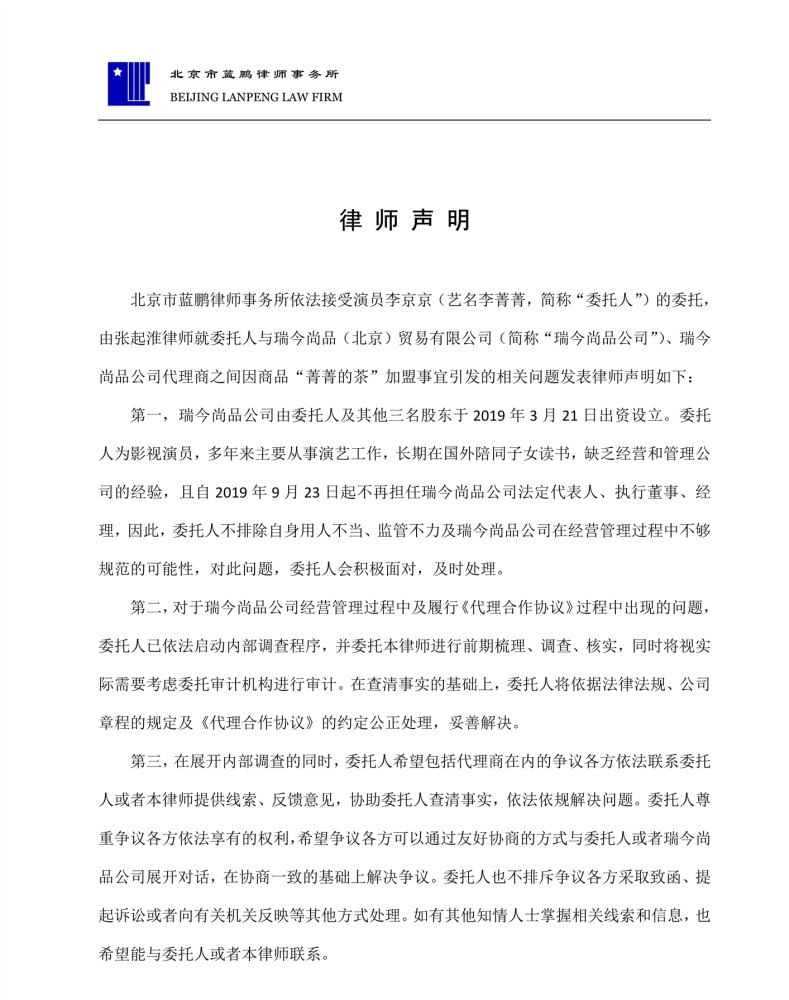 北京市蓝鹏律师事务所
BEIJING LANPENG LAW FIRM

律师声明

北京市蓝鹏律师事务所依法接受演员李京京（艺名李菁菁，简称“委托人”）的委托，由张起淮律师就委托人与瑞今尚品（北京）贸易有限公司（简称“瑞今尚品公司”）、瑞今尚品公司代理商之间因商品“菁菁的茶”加盟事宜引发的相关问题发表律师声明如下：

第一，瑞今尚品公司由委托人及其他三名股东于 2019 年 3 月 21 日出资设立。委托人为影视演员，多年来主要从事演艺工作，长期在国外陪同子女读书，缺乏经营和管理公司的经验，且自 2019 年 9 月 23 日起不再担任瑞今尚品公司法定代表人、执行董事、经理，因此，委托人不排除自身用人不当、监管不力及瑞今尚品公司在经营管理过程中不够规范的可能性，对此问题，委托人会积极面对，及时处理。

第二，对于瑞今尚品公司经营管理过程中及履行《代理合作协议》过程中出现的问题，委托人已依法启动内部调查程序，并委托本律师进行前期梳理、调查、核实，同时将视实际需要考虑委托审计机构进行审计。在查清事实的基础上，委托人将依据法律法规、公司章程的规定及《代理合作协议》的约定公正处理，妥善解决。

第三，在展开内部调查的同时，委托人希望包括代理商在内的争议各方依法联系委托人或者本律师提供线索、反馈意见，协助委托人查清事实，依法依规解决问题。委托人尊重争议各方依法享有的权利，希望争议各方可以通过友好协商的方式与委托人或者瑞今尚品公司展开对话，在协商一致的基础上解决争议。委托人也不排斥争议各方采取致函、提起诉讼或者向有关机关反映等其他方式处理。如有其他知情人士掌握相关线索和信息，也希望能与委托人或者本律师联系。